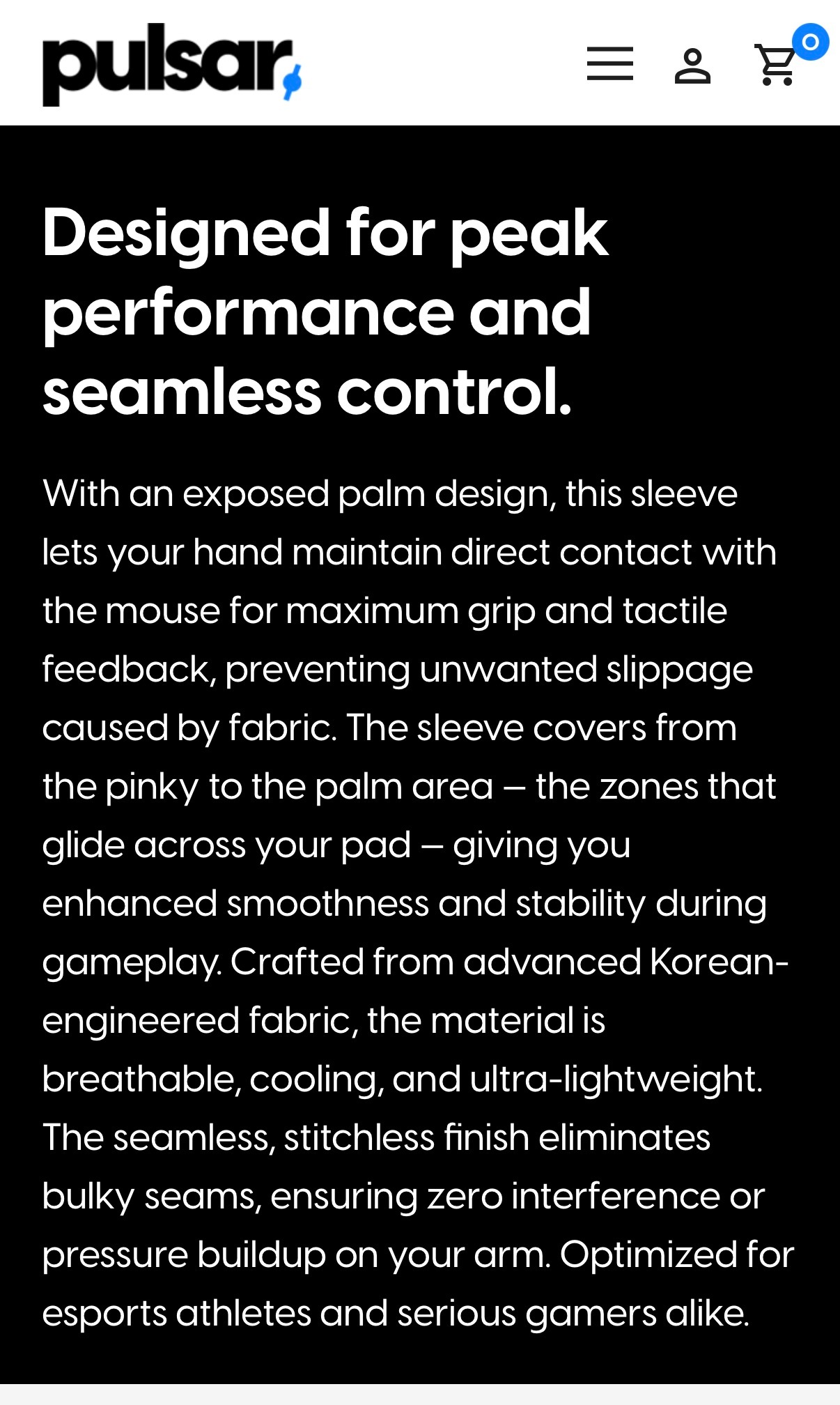 pulsar

0

Designed for peak performance and seamless control.

With an exposed palm design, this sleeve lets your hand maintain direct contact with the mouse for maximum grip and tactile feedback, preventing unwanted slippage caused by fabric. The sleeve covers from the pinky to the palm area – the zones that glide across your pad – giving you enhanced smoothness and stability during gameplay. Crafted from advanced Korean-engineered fabric, the material is breathable, cooling, and ultra-lightweight. The seamless, stitchless finish eliminates bulky seams, ensuring zero interference or pressure buildup on your arm. Optimized for esports athletes and serious gamers alike.